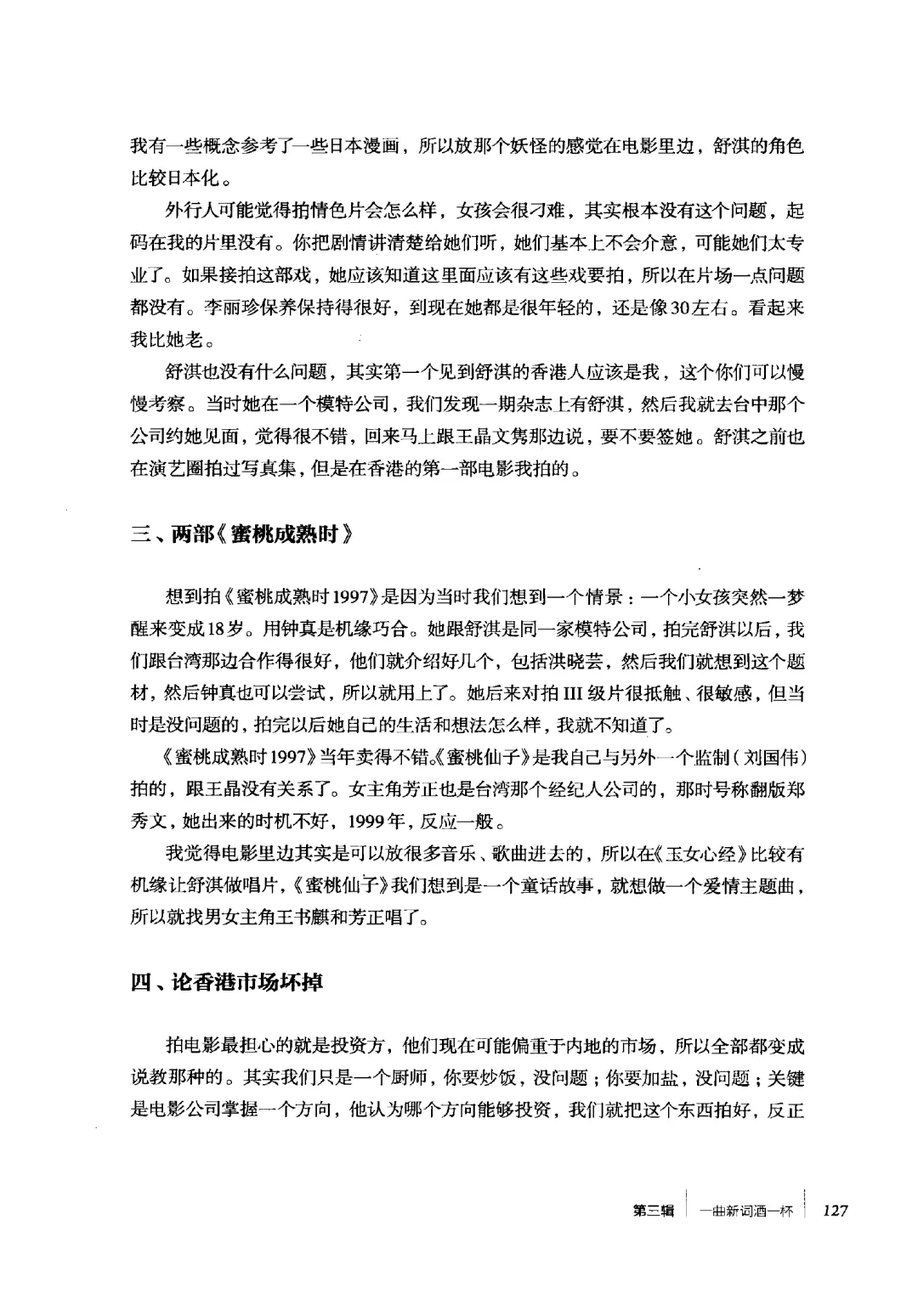 我有一些概念参考了一些日本漫画，所以放那个妖怪的感觉在电影里边，舒淇的角色比较日本化。

外行人可能觉得拍情色片会怎么样，女孩会很刁难，其实根本没有这个问题，起码在我的片里没有。你把剧情讲清楚给她们听，她们基本上不会介意，可能她们太专业了。如果接拍这部戏，她应该知道这里面应该有这些戏要拍，所以在片场一点问题都没有。李丽珍保养保持得很好，到现在她都是很年轻的，还是像30左右。看起来我比她老。

舒淇也没有什么问题，其实第一个见到舒淇的香港人应该是我，这个你们可以慢慢考察。当时她在一个模特公司，我们发现一期杂志上有舒淇，然后我就去台中那个公司约她见面，觉得很不错，回来马上跟王晶文隽那边说，要不要签她。舒淇之前也在演艺圈拍过写真集，但是在香港的第一部电影我拍的。

三、两部《蜜桃成熟时》

想到拍《蜜桃成熟时1997》是因为当时我们想到一个情景：一个小女孩突然一梦醒来变成18岁。用钟真是机缘巧合。她跟舒淇是同一家模特公司，拍完舒淇以后，我们跟台湾那边合作得很好，他们就介绍好几个，包括洪晓芸，然后我们就想到这个题材，然后钟真也可以尝试，所以就用上了。她后来对拍III级片很抵触、很敏感，但当时是没问题的，拍完以后她自己的生活和想法怎么样，我就不知道了。

《蜜桃成熟时1997》当年卖得不错。《蜜桃仙子》是我自己与另外一个监制（刘国伟）拍的，跟王晶没有关系了。女主角芳正也是台湾那个经纪人公司的，那时号称翻版郑秀文，她出来的时机不好，1999年，反应一般。

我觉得电影里边其实是可以放很多音乐、歌曲进去的，所以在《玉女心经》比较有机缘让舒淇做唱片，《蜜桃仙子》我们想到是一个童话故事，就想做一个爱情主题曲，所以就找男女主角王书麒和芳正唱了。

四、论香港市场坏掉

拍电影最担心的就是投资方，他们现在可能偏重于内地的市场，所以全部都变成说教那种的。其实我们只是一个厨师，你要炒饭，没问题；你要加盐，没问题；关键是电影公司掌握一个方向，他认为哪个方向能够投资，我们就把这个东西拍好，反正

第三辑 一曲新词酒一杯 127